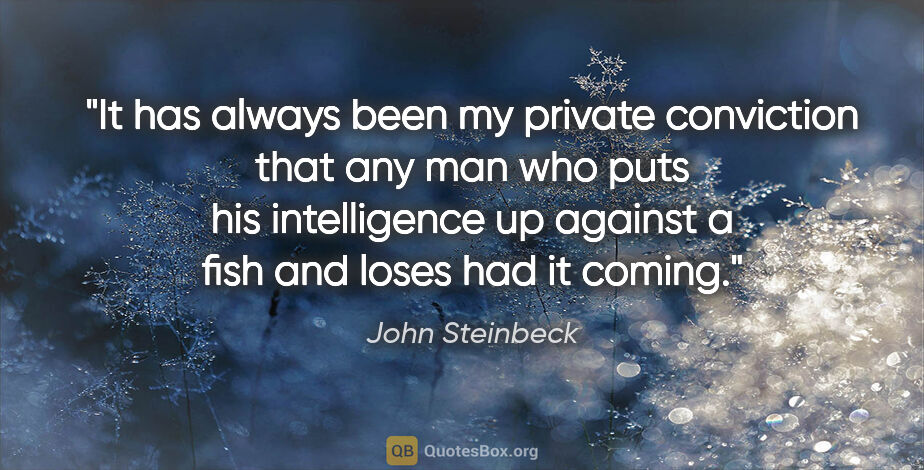 "It has always been my private conviction that any man who puts his intelligence up against a fish and loses had it coming."

John Steinbeck

QB QuotesBox.org